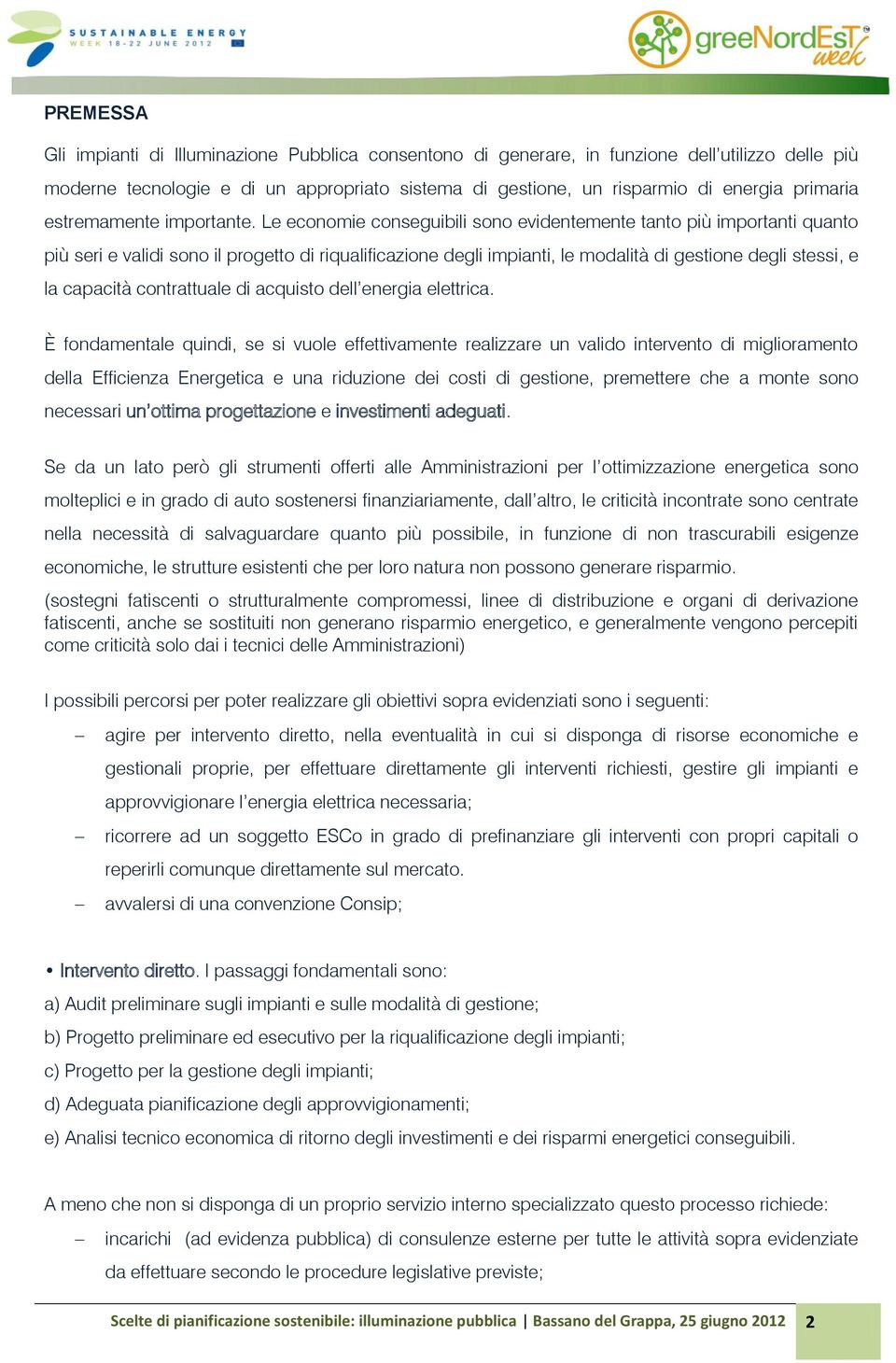 SUSTAINABLE ENERGY
WEEK 18-22 JUNE 2012

greeNordEsT week

PREMESSA

Gli impianti di Illuminazione Pubblica consentono di generare, in funzione dell'utilizzo delle più moderne tecnologie e di un appropriato sistema di gestione, un risparmio di energia primaria estremamente importante. Le economie conseguibili sono evidentemente tanto più importanti quanto più seri e validi sono il progetto di riqualificazione degli impianti, le modalità di gestione degli stessi, e la capacità contrattuale di acquisto dell'energia elettrica.

È fondamentale quindi, se si vuole effettivamente realizzare un valido intervento di miglioramento della Efficienza Energetica e una riduzione dei costi di gestione, premettere che a monte sono necessari un'ottima progettazione e investimenti adeguati.

Se da un lato però gli strumenti offerti alle Amministrazioni per l'ottimizzazione energetica sono molteplici e in grado di auto sostenersi finanziariamente, dall'altro, le criticità incontrate sono centrate nella necessità di salvaguardare quanto più possibile, in funzione di non trascurabili esigenze economiche, le strutture esistenti che per loro natura non possono generare risparmio.
(sostegni fatiscenti o strutturalmente compromessi, linee di distribuzione e organi di derivazione fatiscenti, anche se sostituiti non generano risparmio energetico, e generalmente vengono percepiti come criticità solo dai i tecnici delle Amministrazioni)

I possibili percorsi per poter realizzare gli obiettivi sopra evidenziati sono i seguenti:
– agire per intervento diretto, nella eventualità in cui si disponga di risorse economiche e gestionali proprie, per effettuare direttamente gli interventi richiesti, gestire gli impianti e approvvigionare l'energia elettrica necessaria;
– ricorrere ad un soggetto ESCo in grado di prefinanziare gli interventi con propri capitali o reperirli comunque direttamente sul mercato.
– avvalersi di una convenzione Consip;

• Intervento diretto. I passaggi fondamentali sono:
a) Audit preliminare sugli impianti e sulle modalità di gestione;
b) Progetto preliminare ed esecutivo per la riqualificazione degli impianti;
c) Progetto per la gestione degli impianti;
d) Adeguata pianificazione degli approvvigionamenti;
e) Analisi tecnico economica di ritorno degli investimenti e dei risparmi energetici conseguibili.

A meno che non si disponga di un proprio servizio interno specializzato questo processo richiede:
– incarichi (ad evidenza pubblica) di consulenze esterne per tutte le attività sopra evidenziate da effettuare secondo le procedure legislative previste;

Scelte di pianificazione sostenibile: illuminazione pubblica | Bassano del Grappa, 25 giugno 2012 2